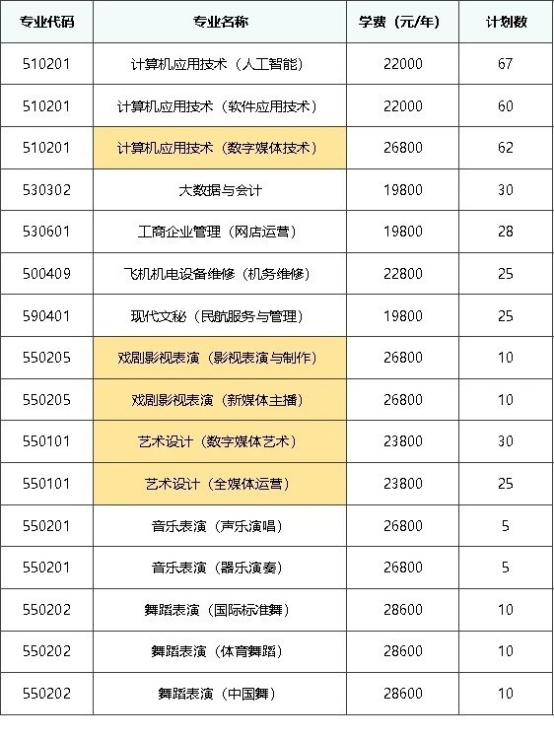 | 专业代码 | 专业名称 | 学费（元/年） | 计划数 |
|---|---|---|---|
| 510201 | 计算机应用技术（人工智能） | 22000 | 67 |
| 510201 | 计算机应用技术（软件应用技术） | 22000 | 60 |
| 510201 | 计算机应用技术（数字媒体技术） | 26800 | 62 |
| 530302 | 大数据与会计 | 19800 | 30 |
| 530601 | 工商企业管理（网店运营） | 19800 | 28 |
| 500409 | 飞机机电设备维修（机务维修） | 22800 | 25 |
| 590401 | 现代文秘（民航服务与管理） | 19800 | 25 |
| 550205 | 戏剧影视表演（影视表演与制作） | 26800 | 10 |
| 550205 | 戏剧影视表演（新媒体主播） | 26800 | 10 |
| 550101 | 艺术设计（数字媒体艺术） | 23800 | 30 |
| 550101 | 艺术设计（全媒体运营） | 23800 | 25 |
| 550201 | 音乐表演（声乐演唱） | 26800 | 5 |
| 550201 | 音乐表演（器乐演奏） | 26800 | 5 |
| 550202 | 舞蹈表演（国际标准舞） | 28600 | 10 |
| 550202 | 舞蹈表演（体育舞蹈） | 28600 | 10 |
| 550202 | 舞蹈表演（中国舞） | 28600 | 10 |